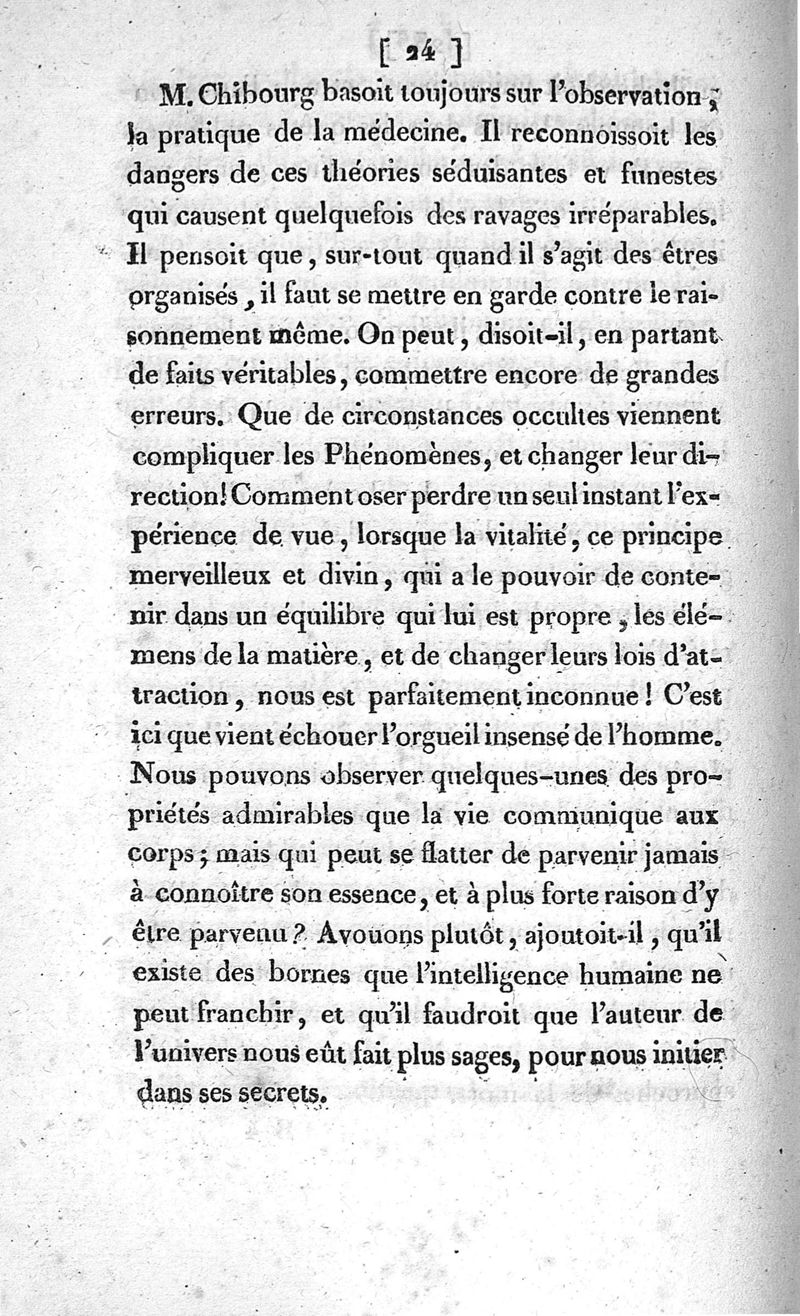 [ 24 ]

M. Chibourg basoit toujours sur l'observation, la pratique de la médecine. Il reconnoissoit les dangers de ces théories séduisantes et funestes qui causent quelquefois des ravages irréparables. Il pensoit que, sur-tout quand il s'agit des êtres organisés, il faut se mettre en garde contre le raisonnement même. On peut, disoit-il, en partant de faits véritables, commettre encore de grandes erreurs. Que de circonstances occultes viennent compliquer les Phénomènes, et changer leur direction! Comment oser perdre un seul instant l'expérience de vue, lorsque la vitalité, ce principe merveilleux et divin, qui a le pouvoir de contenir dans un équilibre qui lui est propre, les élémens de la matière, et de changer leurs lois d'attraction, nous est parfaitement inconnue! C'est ici que vient échouer l'orgueil insensé de l'homme. Nous pouvons observer quelques-unes des propriétés admirables que la vie communique aux corps; mais qui peut se flatter de parvenir jamais à connoître son essence, et à plus forte raison d'y être parvenu? Avouons plutôt, ajoutoit-il, qu'il existe des bornes que l'intelligence humaine ne peut franchir, et qu'il faudroit que l'auteur de l'univers nous eût fait plus sages, pour nous initier dans ses secrets.